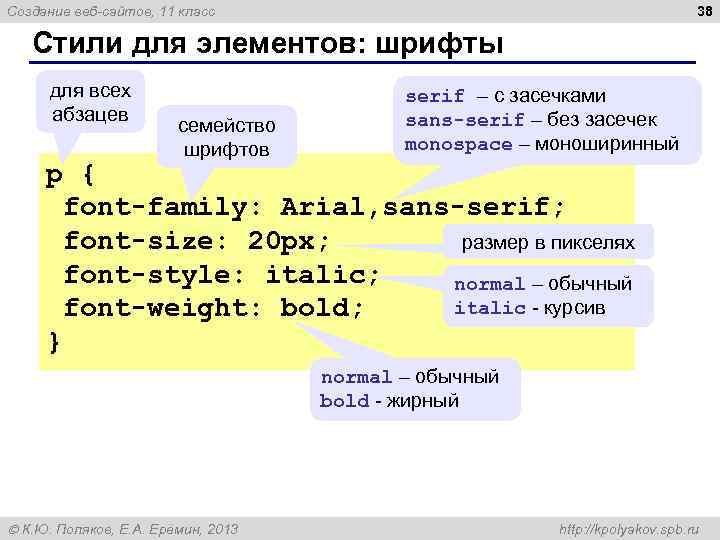 Создание веб-сайтов, 11 класс

38

Стили для элементов: шрифты

для всех абзацев

семейство шрифтов

serif – с засечками
sans-serif – без засечек
monospace – моноширинный

p {
 font-family: Arial,sans-serif;
 font-size: 20px;
 font-style: italic;
 font-weight: bold;
}

размер в пикселях

normal – обычный
italic - курсив

normal – обычный
bold - жирный

© К.Ю. Поляков, Е.А. Еремин, 2013

http://kpolyakov.spb.ru